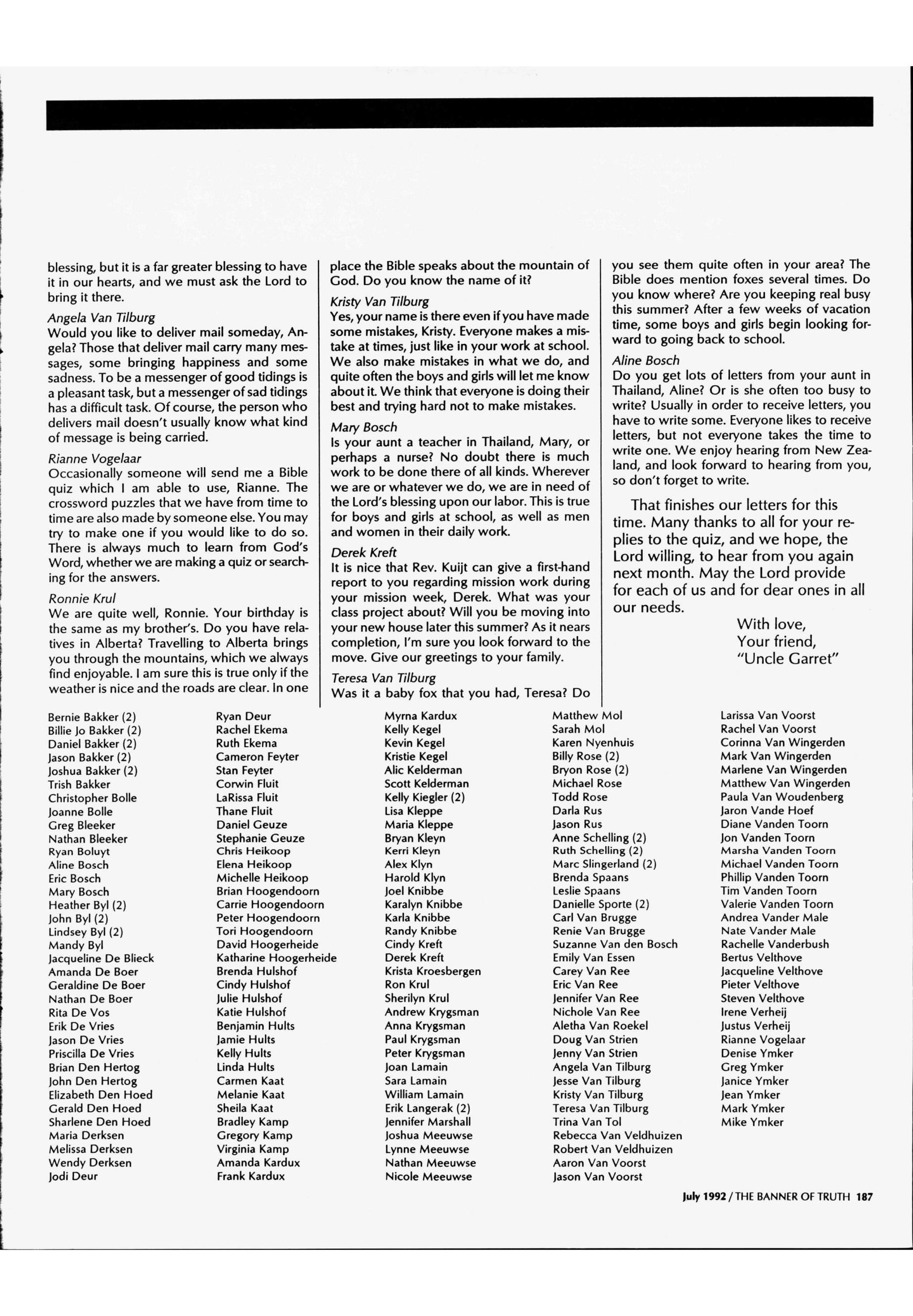 blessing, but it is a far greater blessing to have it in our hearts, and we must ask the Lord to bring it there.

Angela Van Tilburg
Would you like to deliver mail someday, Angela? Those that deliver mail carry many messages, some bringing happiness and some sadness. To be a messenger of good tidings is a pleasant task, but a messenger of sad tidings has a difficult task. Of course, the person who delivers mail doesn't usually know what kind of message is being carried.

Rianne Vogelaar
Occasionally someone will send me a Bible quiz which I am able to use, Rianne. The crossword puzzles that we have from time to time are also made by someone else. You may try to make one if you would like to do so. There is always much to learn from God's Word, whether we are making a quiz or searching for the answers.

Ronnie Krul
We are quite well, Ronnie. Your birthday is the same as my brother's. Do you have relatives in Alberta? Travelling to Alberta brings you through the mountains, which we always find enjoyable. I am sure this is true only if the weather is nice and the roads are clear. In one place the Bible speaks about the mountain of God. Do you know the name of it?

Kristy Van Tilburg
Yes, your name is there even if you have made some mistakes, Kristy. Everyone makes a mistake at times, just like in your work at school. We also make mistakes in what we do, and quite often the boys and girls will let me know about it. We think that everyone is doing their best and trying hard not to make mistakes.

Mary Bosch
Is your aunt a teacher in Thailand, Mary, or perhaps a nurse? No doubt there is much work to be done there of all kinds. Wherever we are or whatever we do, we are in need of the Lord's blessing upon our labor. This is true for boys and girls at school, as well as men and women in their daily work.

Derek Kreft
It is nice that Rev. Kuijt can give a first-hand report to you regarding mission work during your mission week, Derek. What was your class project about? Will you be moving into your new house later this summer? As it nears completion, I'm sure you look forward to the move. Give our greetings to your family.

Teresa Van Tilburg
Was it a baby fox that you had, Teresa? Do you see them quite often in your area? The Bible does mention foxes several times. Do you know where? Are you keeping real busy this summer? After a few weeks of vacation time, some boys and girls begin looking forward to going back to school.

Aline Bosch
Do you get lots of letters from your aunt in Thailand, Aline? Or is she often too busy to write? Usually in order to receive letters, you have to write some. Everyone likes to receive letters, but not everyone takes the time to write one. We enjoy hearing from New Zealand, and look forward to hearing from you, so don't forget to write.

That finishes our letters for this time. Many thanks to all for your replies to the quiz, and we hope, the Lord willing, to hear from you again next month. May the Lord provide for each of us and for dear ones in all our needs.

With love,
Your friend,
"Uncle Garret"

Bernie Bakker (2)
Billie Jo Bakker (2)
Daniel Bakker (2)
Jason Bakker (2)
Joshua Bakker (2)
Trish Bakker
Christopher Bolle
Joanne Bolle
Greg Bleeker
Nathan Bleeker
Ryan Boluyt
Aline Bosch
Eric Bosch
Mary Bosch
Heather Byl (2)
John Byl (2)
Lindsey Byl (2)
Mandy Byl
Jacqueline De Blieck
Amanda De Boer
Geraldine De Boer
Nathan De Boer
Rita De Vos
Erik De Vries
Jason De Vries
Priscilla De Vries
Brian Den Hertog
John Den Hertog
Elizabeth Den Hoed
Gerald Den Hoed
Sharlene Den Hoed
Maria Derksen
Melissa Derksen
Wendy Derksen
Jodi Deur

Ryan Deur
Rachel Ekema
Ruth Ekema
Cameron Feyter
Stan Feyter
Corwin Fluit
LaRissa Fluit
Thane Fluit
Daniel Geuze
Stephanie Geuze
Chris Heikoop
Elena Heikoop
Michelle Heikoop
Brian Hoogendoorn
Carrie Hoogendoorn
Peter Hoogendoorn
Tori Hoogendoorn
David Hoogerheide
Katharine Hoogerheide
Brenda Hulshof
Cindy Hulshof
Julie Hulshof
Katie Hulshof
Benjamin Hults
Jamie Hults
Kelly Hults
Linda Hults
Carmen Kaat
Melanie Kaat
Sheila Kaat
Bradley Kamp
Gregory Kamp
Virginia Kamp
Amanda Kardux
Frank Kardux

Myrna Kardux
Kelly Kegel
Kevin Kegel
Kristie Kegel
Alic Kelderman
Scott Kelderman
Kelly Kiegler (2)
Lisa Kleppe
Maria Kleppe
Bryan Kleyn
Kerri Kleyn
Alex Klyn
Harold Klyn
Joel Knibbe
Karalyn Knibbe
Karla Knibbe
Randy Knibbe
Cindy Kreft
Derek Kreft
Krista Kroesbergen
Ron Krul
Sherilyn Krul
Andrew Krygsman
Anna Krygsman
Paul Krygsman
Peter Krygsman
Joan Lamain
Sara Lamain
William Lamain
Erik Langerak (2)
Jennifer Marshall
Joshua Meeuwse
Lynne Meeuwse
Nathan Meeuwse
Nicole Meeuwse

Matthew Mol
Sarah Mol
Karen Nyenhuis
Billy Rose (2)
Bryon Rose (2)
Michael Rose
Todd Rose
Darla Rus
Jason Rus
Anne Schelling (2)
Ruth Schelling (2)
Marc Slingerland (2)
Brenda Spaans
Leslie Spaans
Danielle Sporte (2)
Carl Van Brugge
Renie Van Brugge
Suzanne Van den Bosch
Emily Van Essen
Carey Van Ree
Eric Van Ree
Jennifer Van Ree
Nichole Van Ree
Aletha Van Roekel
Doug Van Strien
Jenny Van Strien
Angela Van Tilburg
Jesse Van Tilburg
Kristy Van Tilburg
Teresa Van Tilburg
Trina Van Tol
Rebecca Van Veldhuizen
Robert Van Veldhuizen
Aaron Van Voorst
Jason Van Voorst

Larissa Van Voorst
Rachel Van Voorst
Corinna Van Wingerden
Mark Van Wingerden
Marlene Van Wingerden
Matthew Van Wingerden
Paula Van Woudenberg
Jaron Vande Hoef
Diane Vanden Toorn
Jon Vanden Toorn
Marsha Vanden Toorn
Michael Vanden Toorn
Phillip Vanden Toorn
Tim Vanden Toorn
Valerie Vanden Toorn
Andrea Vander Male
Nate Vander Male
Rachelle Vanderbush
Bertus Velthove
Jacqueline Velthove
Pieter Velthove
Steven Velthove
Irene Verheij
Justus Verheij
Rianne Vogelaar
Denise Ymker
Greg Ymker
Janice Ymker
Jean Ymker
Mark Ymker
Mike Ymker

July 1992 / THE BANNER OF TRUTH 187